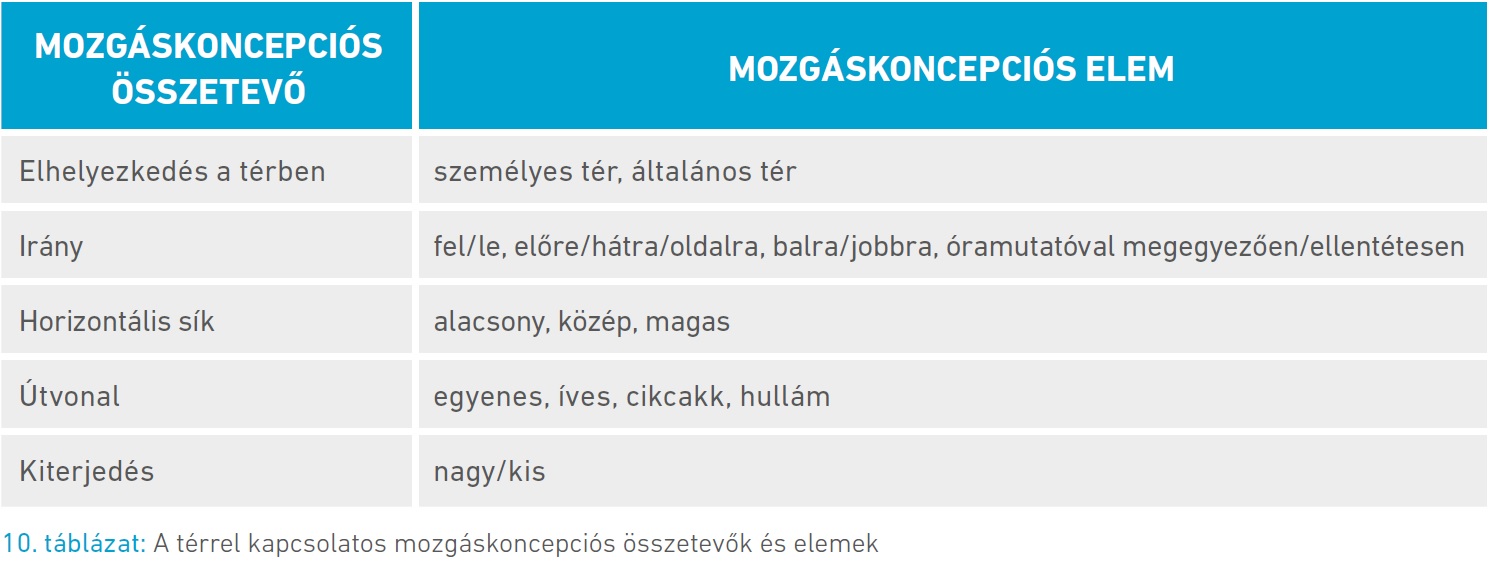 | MOZGÁSKONCEPCIÓS ÖSSZETEVŐ | MOZGÁSKONCEPCIÓS ELEM |
|---|---|
| Elhelyezkedés a térben | személyes tér, általános tér |
| Irány | fel/le, előre/hátra/oldalra, balra/jobbra, óramutatóval megegyezően/ellentétesen |
| Horizontális sík | alacsony, közép, magas |
| Útvonal | egyenes, íves, cikcakk, hullám |
| Kiterjedés | nagy/kis |

10. táblázat: A térrel kapcsolatos mozgáskoncepciós összetevők és elemek